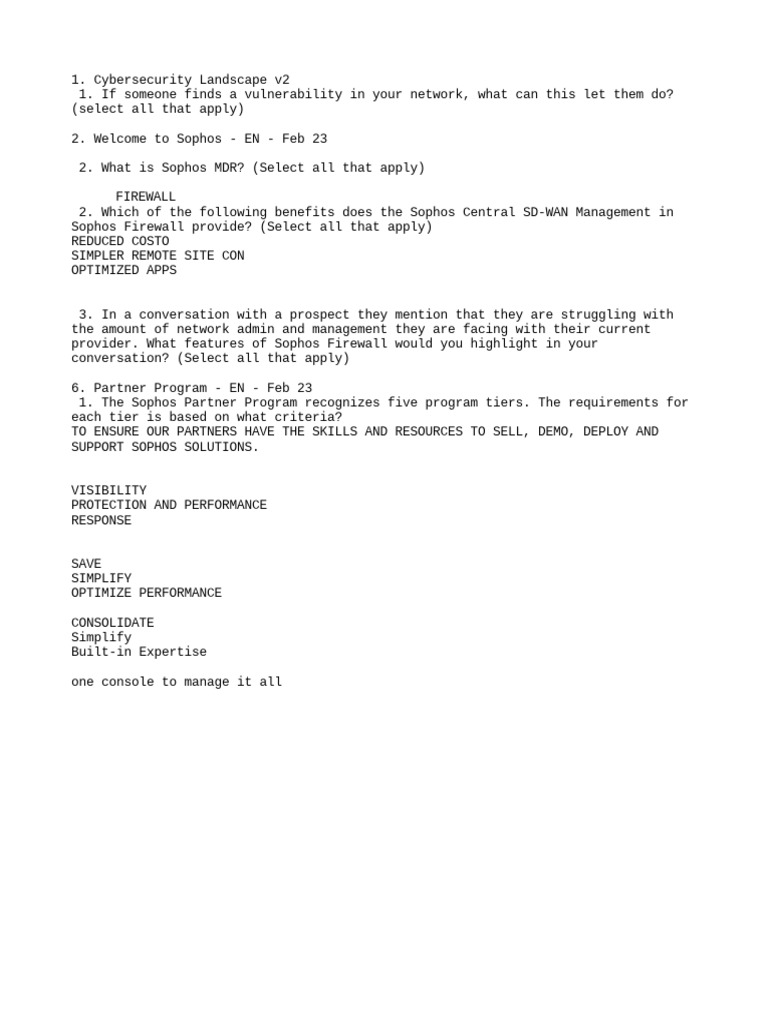 1. Cybersecurity Landscape v2
1. If someone finds a vulnerability in your network, what can this let them do? (select all that apply)

2. Welcome to Sophos - EN - Feb 23

2. What is Sophos MDR? (Select all that apply)

FIREWALL
2. Which of the following benefits does the Sophos Central SD-WAN Management in Sophos Firewall provide? (Select all that apply)
REDUCED COSTO
SIMPLER REMOTE SITE CON
OPTIMIZED APPS

3. In a conversation with a prospect they mention that they are struggling with the amount of network admin and management they are facing with their current provider. What features of Sophos Firewall would you highlight in your conversation? (Select all that apply)

6. Partner Program - EN - Feb 23
1. The Sophos Partner Program recognizes five program tiers. The requirements for each tier is based on what criteria?
TO ENSURE OUR PARTNERS HAVE THE SKILLS AND RESOURCES TO SELL, DEMO, DEPLOY AND SUPPORT SOPHOS SOLUTIONS.

VISIBILITY
PROTECTION AND PERFORMANCE
RESPONSE

SAVE
SIMPLIFY
OPTIMIZE PERFORMANCE

CONSOLIDATE
Simplify
Built-in Expertise

one console to manage it all